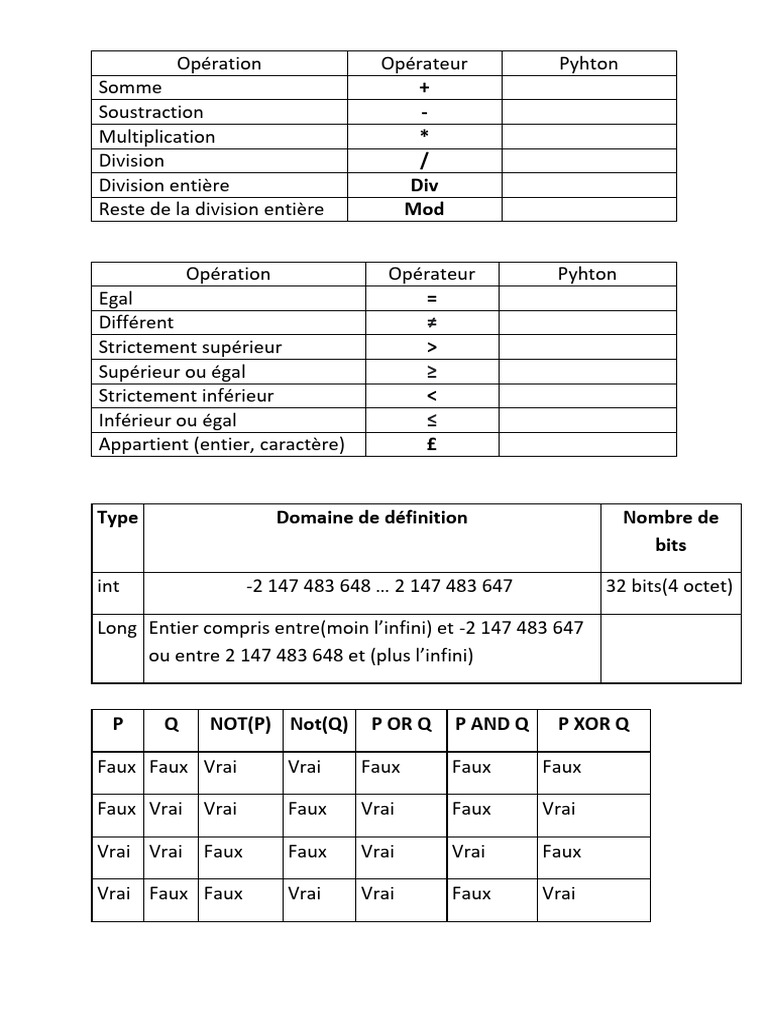 | Opération | Opérateur | Pyhton |
|---|---|---|
| Somme | + | |
| Soustraction | - | |
| Multiplication | * | |
| Division | / | |
| Division entière | Div | |
| Reste de la division entière | Mod | |

| Opération | Opérateur | Pyhton |
|---|---|---|
| Egal | = | |
| Différent | ≠ | |
| Strictement supérieur | > | |
| Supérieur ou égal | ≥ | |
| Strictement inférieur | < | |
| Inférieur ou égal | ≤ | |
| Appartient (entier, caractère) | £ | |

| Type | Domaine de définition | Nombre de bits |
|---|---|---|
| int | -2 147 483 648 … 2 147 483 647 | 32 bits(4 octet) |
| Long | Entier compris entre(moin l'infini) et -2 147 483 647 ou entre 2 147 483 648 et (plus l'infini) | |

| P | Q | NOT(P) | Not(Q) | P OR Q | P AND Q | P XOR Q |
|---|---|---|---|---|---|---|
| Faux | Faux | Vrai | Vrai | Faux | Faux | Faux |
| Faux | Vrai | Vrai | Faux | Vrai | Faux | Vrai |
| Vrai | Vrai | Faux | Faux | Vrai | Vrai | Faux |
| Vrai | Faux | Faux | Vrai | Vrai | Faux | Vrai |